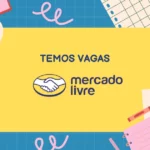 TEMOS VAGAS

mercado livre